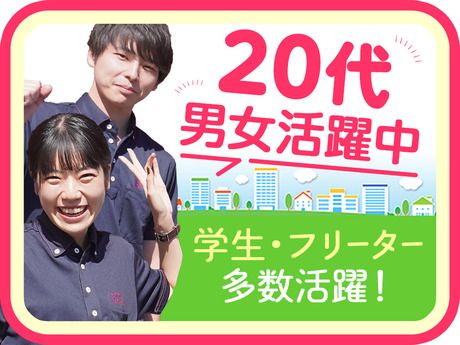 20代
男女活躍中

学生・フリーター
多数活躍！